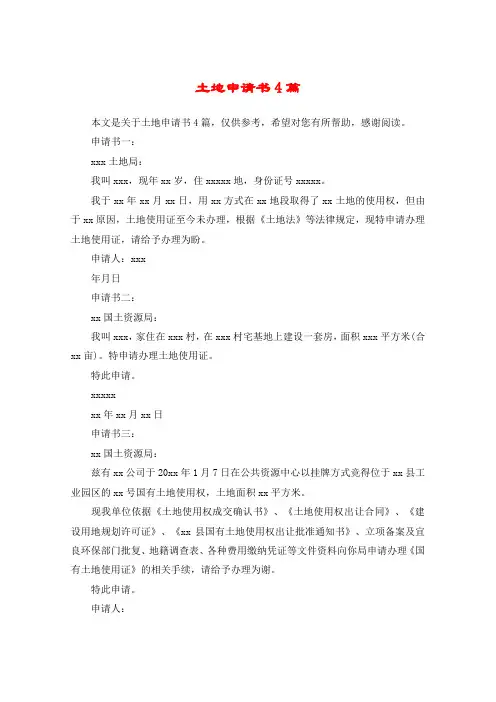 土地申请书4篇

本文是关于土地申请书4篇，仅供参考，希望对您有所帮助，感谢阅读。

申请书一：

xxx土地局：

我叫xxx，现年xx岁，住xxxxx地，身份证号xxxxx。

我于xx年xx月xx日，用xx方式在xx地段取得了xx土地的使用权，但由于xx原因，土地使用证至今未办理，根据《土地法》等法律规定，现特申请办理土地使用证，请给予办理为盼。

申请人：xxx

年月日

申请书二：

xx国土资源局：

我叫xxx，家住在xxx村，在xxx村宅基地上建设一套房，面积xxx平方米(合xx亩)。特申请办理土地使用证。

特此申请。

xxxxx

xx年xx月xx日

申请书三：

xx国土资源局：

兹有xx公司于20xx年1月7日在公共资源中心以挂牌方式竞得位于xx县工业园区的xx号国有土地使用权，土地面积xx平方米。

现我单位依据《土地使用权成交确认书》、《土地使用权出让合同》、《建设用地规划许可证》、《xx县国有土地使用权出让批准通知书》、立项备案及宜良环保部门批复、地籍调查表、各种费用缴纳凭证等文件资料向你局申请办理《国有土地使用证》的相关手续，请给予办理为谢。

特此申请。

申请人：